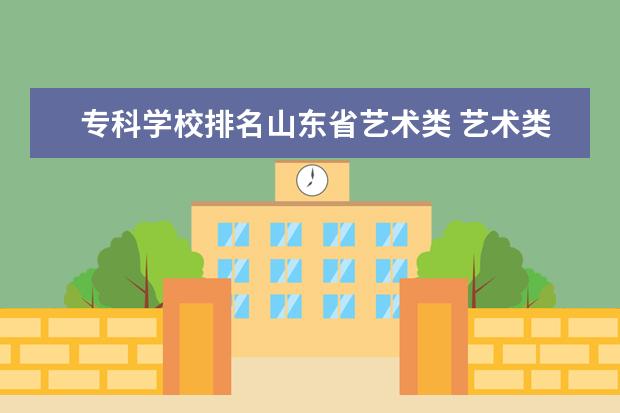 专科学校排名山东省艺术类 艺术类